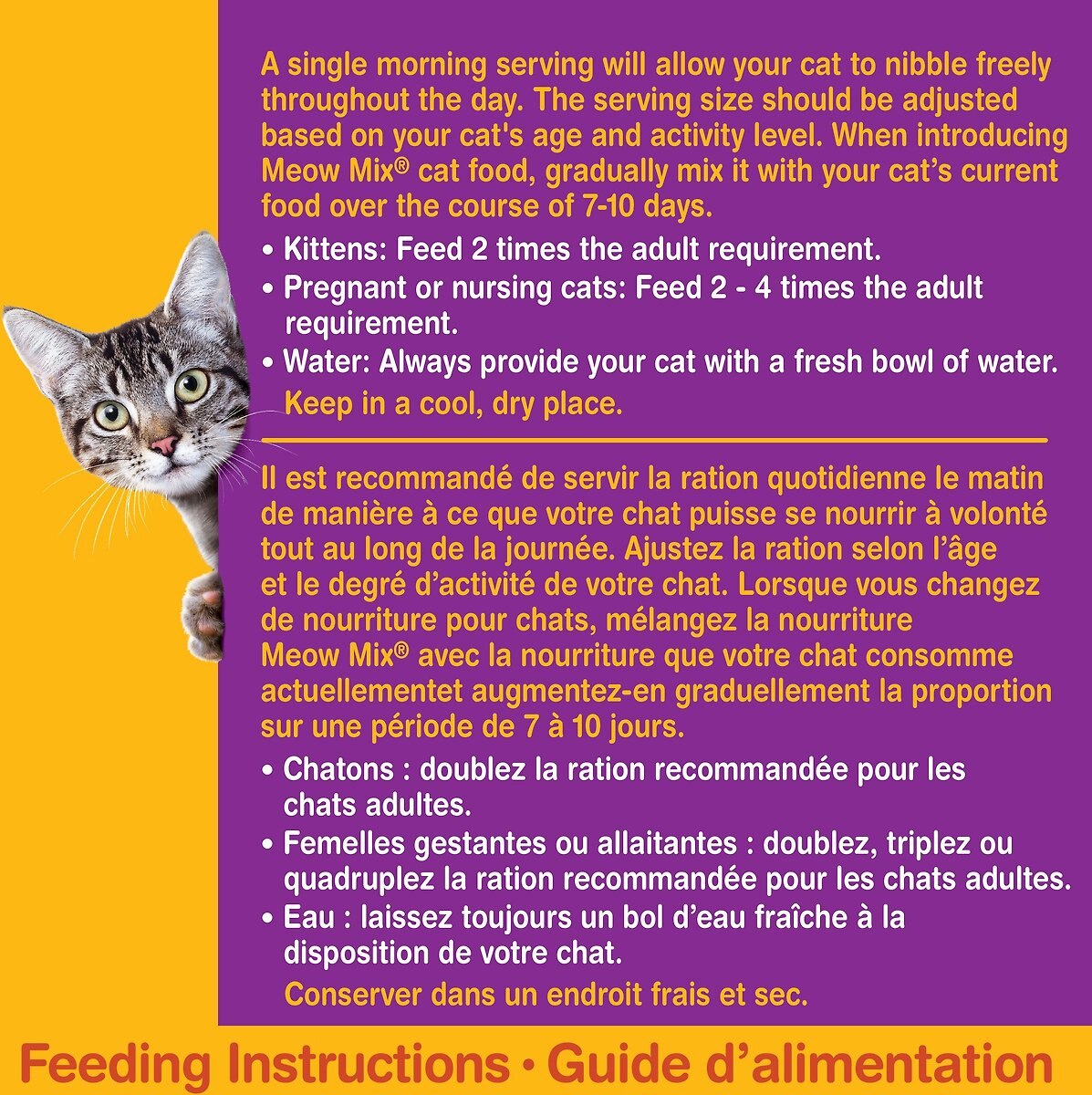 A single morning serving will allow your cat to nibble freely throughout the day. The serving size should be adjusted based on your cat's age and activity level. When introducing Meow Mix® cat food, gradually mix it with your cat's current food over the course of 7-10 days.

• Kittens: Feed 2 times the adult requirement.
• Pregnant or nursing cats: Feed 2 - 4 times the adult requirement.
• Water: Always provide your cat with a fresh bowl of water.

Keep in a cool, dry place.

Il est recommandé de servir la ration quotidienne le matin de manière à ce que votre chat puisse se nourrir à volonté tout au long de la journée. Ajustez la ration selon l'âge et le degré d'activité de votre chat. Lorsque vous changez de nourriture pour chats, mélangez la nourriture Meow Mix® avec la nourriture que votre chat consomme actuellementet augmentez-en graduellement la proportion sur une période de 7 à 10 jours.

• Chatons : doublez la ration recommandée pour les chats adultes.
• Femelles gestantes ou allaitantes : doublez, triplez ou quadruplez la ration recommandée pour les chats adultes.
• Eau : laissez toujours un bol d'eau fraîche à la disposition de votre chat.

Conserver dans un endroit frais et sec.

Feeding Instructions • Guide d'alimentation